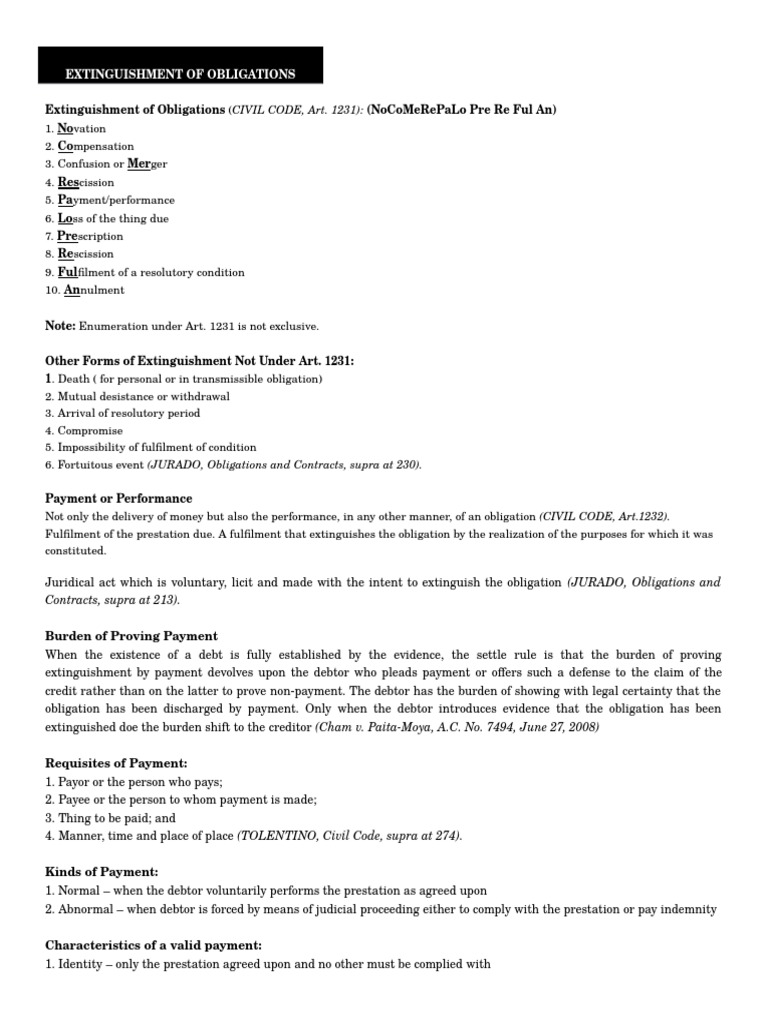 EXTINGUISHMENT OF OBLIGATIONS

Extinguishment of Obligations (CIVIL CODE, Art. 1231): (NoCoMeRePaLo Pre Re Ful An)
1. Novation
2. Compensation
3. Confusion or Merger
4. Rescission
5. Payment/performance
6. Loss of the thing due
7. Prescription
8. Rescission
9. Fulfilment of a resolutory condition
10. Annulment

Note: Enumeration under Art. 1231 is not exclusive.

Other Forms of Extinguishment Not Under Art. 1231:
1. Death ( for personal or in transmissible obligation)
2. Mutual desistance or withdrawal
3. Arrival of resolutory period
4. Compromise
5. Impossibility of fulfilment of condition
6. Fortuitous event (JURADO, Obligations and Contracts, supra at 230).

Payment or Performance
Not only the delivery of money but also the performance, in any other manner, of an obligation (CIVIL CODE, Art.1232). Fulfilment of the prestation due. A fulfilment that extinguishes the obligation by the realization of the purposes for which it was constituted.

Juridical act which is voluntary, licit and made with the intent to extinguish the obligation (JURADO, Obligations and Contracts, supra at 213).

Burden of Proving Payment
When the existence of a debt is fully established by the evidence, the settle rule is that the burden of proving extinguishment by payment devolves upon the debtor who pleads payment or offers such a defense to the claim of the credit rather than on the latter to prove non-payment. The debtor has the burden of showing with legal certainty that the obligation has been discharged by payment. Only when the debtor introduces evidence that the obligation has been extinguished doe the burden shift to the creditor (Cham v. Paita-Moya, A.C. No. 7494, June 27, 2008)

Requisites of Payment:
1. Payor or the person who pays;
2. Payee or the person to whom payment is made;
3. Thing to be paid; and
4. Manner, time and place of place (TOLENTINO, Civil Code, supra at 274).

Kinds of Payment:
1. Normal – when the debtor voluntarily performs the prestation as agreed upon
2. Abnormal – when debtor is forced by means of judicial proceeding either to comply with the prestation or pay indemnity

Characteristics of a valid payment:
1. Identity – only the prestation agreed upon and no other must be complied with